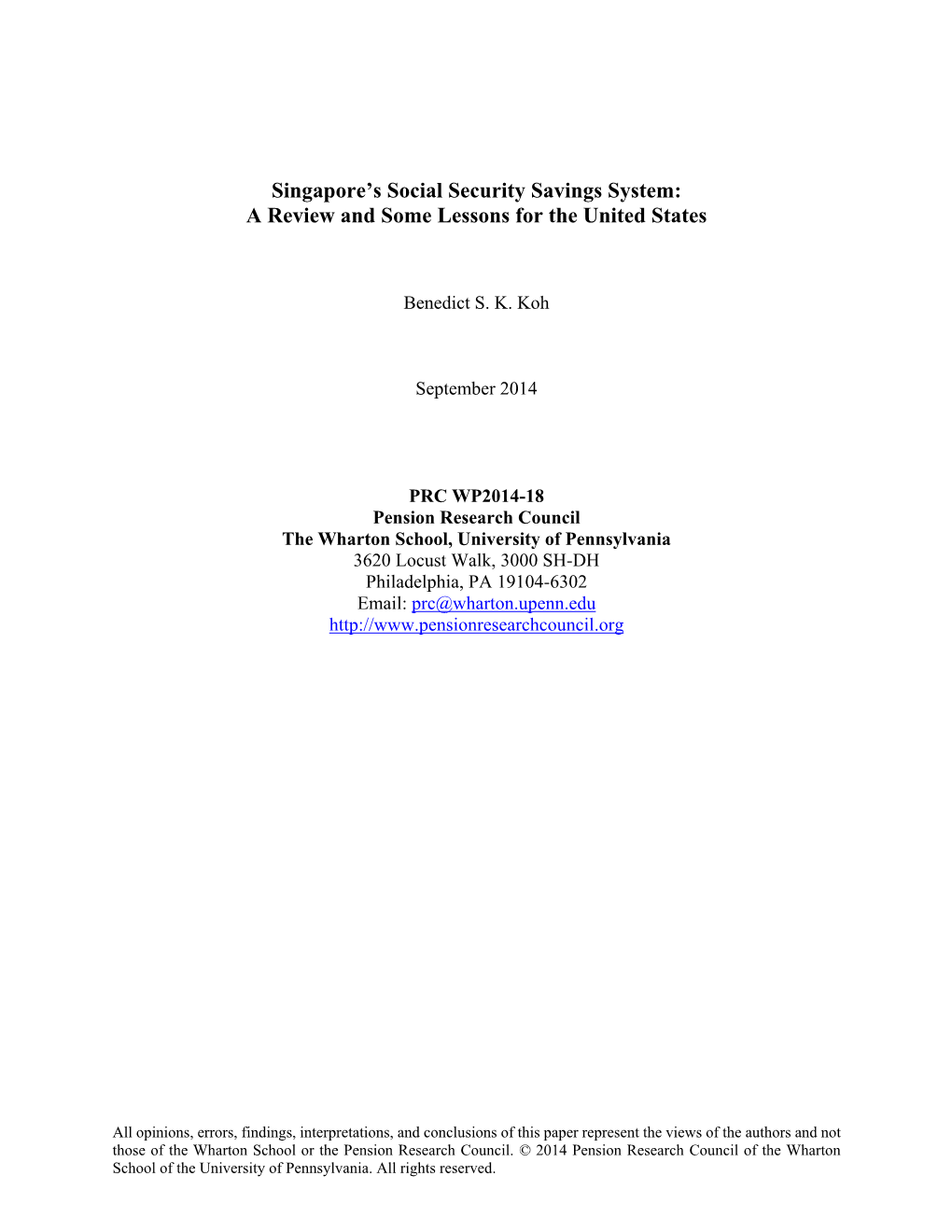 Singapore's Social Security Savings System:
A Review and Some Lessons for the United States

Benedict S. K. Koh

September 2014

PRC WP2014-18
Pension Research Council
The Wharton School, University of Pennsylvania
3620 Locust Walk, 3000 SH-DH
Philadelphia, PA 19104-6302
Email: prc@wharton.upenn.edu
http://www.pensionresearchcouncil.org

All opinions, errors, findings, interpretations, and conclusions of this paper represent the views of the authors and not those of the Wharton School or the Pension Research Council. © 2014 Pension Research Council of the Wharton School of the University of Pennsylvania. All rights reserved.